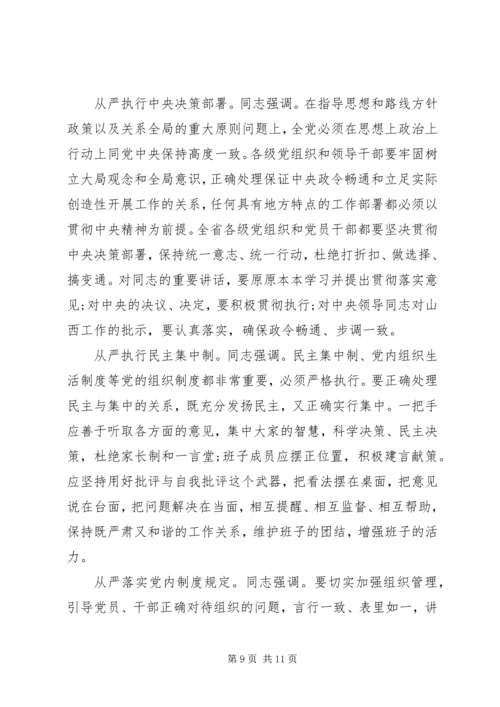 从严执行中央决策部署。同志强调。在指导思想和路线方针政策以及关系全局的重大原则问题上，全党必须在思想上政治上行动上同党中央保持高度一致。各级党组织和领导干部要牢固树立大局观念和全局意识，正确处理保证中央政令畅通和立足实际创造性开展工作的关系，任何具有地方特点的工作部署都必须以贯彻中央精神为前提。全省各级党组织和党员干部都要坚决贯彻中央决策部署，保持统一意志、统一行动，杜绝打折扣、做选择、搞变通。对同志的重要讲话，要原原本本学习并提出贯彻落实意见;对中央的决议、决定，要积极贯彻执行;对中央领导同志对山西工作的批示，要认真落实，确保政令畅通、步调一致。

从严执行民主集中制。同志强调。民主集中制、党内组织生活制度等党的组织制度都非常重要，必须严格执行。要正确处理民主与集中的关系，既充分发扬民主，又正确实行集中。一把手应善于听取各方面的意见，集中大家的智慧，科学决策、民主决策，杜绝家长制和一言堂;班子成员应摆正位置，积极建言献策。应坚持用好批评与自我批评这个武器，把看法摆在桌面，把意见说在台面，把问题解决在当面，相互提醒、相互监督、相互帮助，保持既严肃又和谐的工作关系，维护班子的团结，增强班子的活力。

从严落实党内制度规定。同志强调。要切实加强组织管理，引导党员、干部正确对待组织的问题，言行一致、表里如一，讲

第 9 页 共 11 页